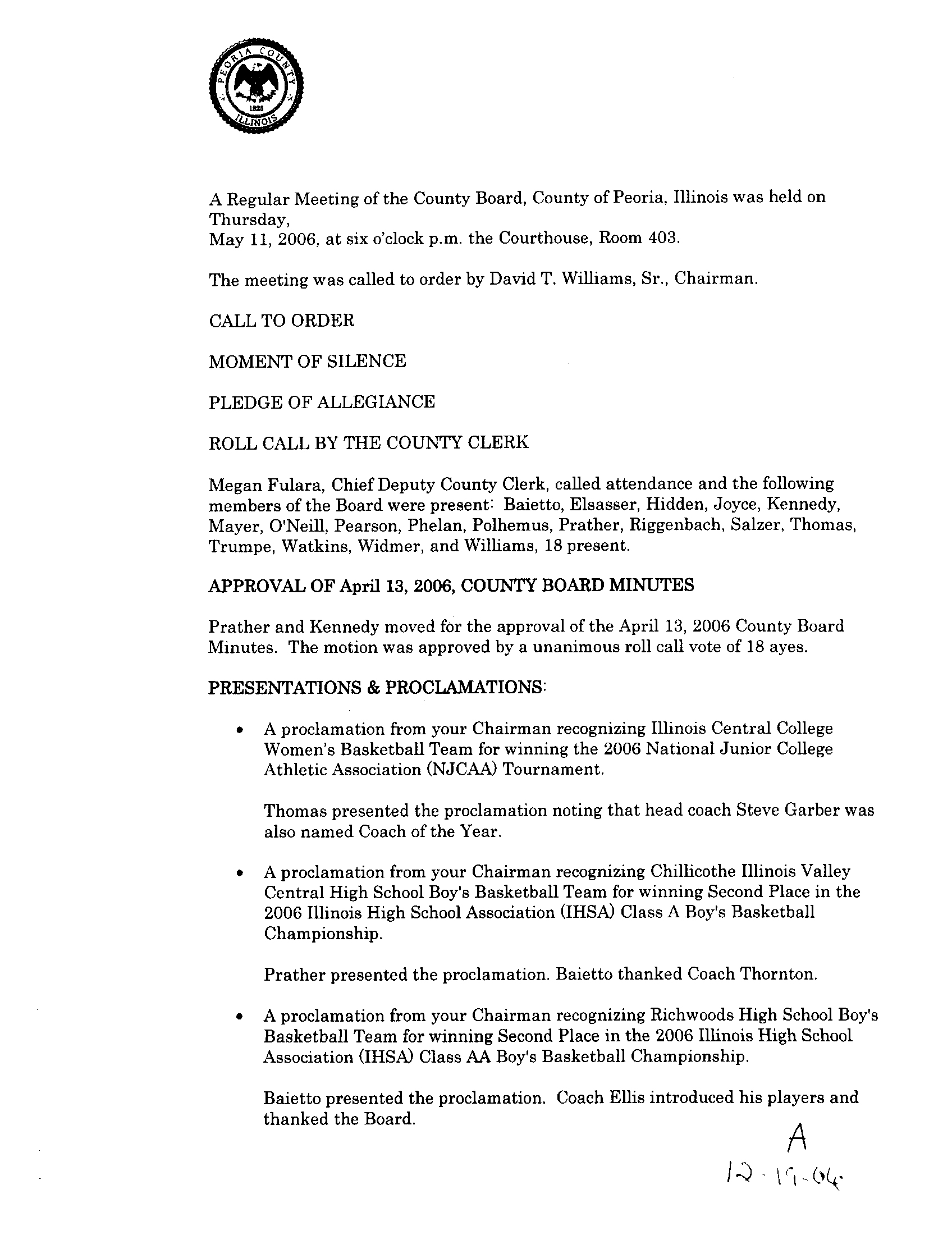 PEORIA COUNTY 1825 ILLINOIS

A Regular Meeting of the County Board, County of Peoria, Illinois was held on Thursday,
May 11, 2006, at six o'clock p.m. the Courthouse, Room 403.

The meeting was called to order by David T. Williams, Sr., Chairman.

CALL TO ORDER

MOMENT OF SILENCE

PLEDGE OF ALLEGIANCE

ROLL CALL BY THE COUNTY CLERK

Megan Fulara, Chief Deputy County Clerk, called attendance and the following members of the Board were present: Baietto, Elsasser, Hidden, Joyce, Kennedy, Mayer, O'Neill, Pearson, Phelan, Polhemus, Prather, Riggenbach, Salzer, Thomas, Trumpe, Watkins, Widmer, and Williams, 18 present.

APPROVAL OF April 13, 2006, COUNTY BOARD MINUTES

Prather and Kennedy moved for the approval of the April 13, 2006 County Board Minutes. The motion was approved by a unanimous roll call vote of 18 ayes.

PRESENTATIONS & PROCLAMATIONS:

• A proclamation from your Chairman recognizing Illinois Central College Women's Basketball Team for winning the 2006 National Junior College Athletic Association (NJCAA) Tournament.

Thomas presented the proclamation noting that head coach Steve Garber was also named Coach of the Year.

• A proclamation from your Chairman recognizing Chillicothe Illinois Valley Central High School Boy's Basketball Team for winning Second Place in the 2006 Illinois High School Association (IHSA) Class A Boy's Basketball Championship.

Prather presented the proclamation. Baietto thanked Coach Thornton.

• A proclamation from your Chairman recognizing Richwoods High School Boy's Basketball Team for winning Second Place in the 2006 Illinois High School Association (IHSA) Class AA Boy's Basketball Championship.

Baietto presented the proclamation. Coach Ellis introduced his players and thanked the Board.

A
12-19-06